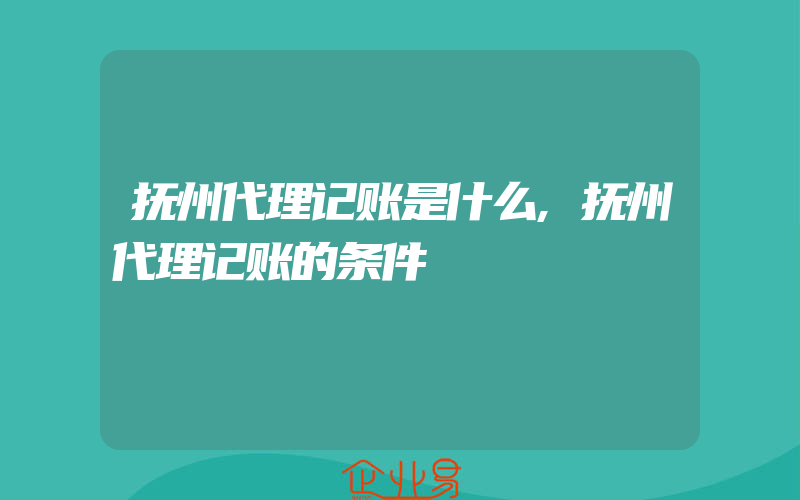 抚州代理记账是什么，抚州代理记账的条件

企业易